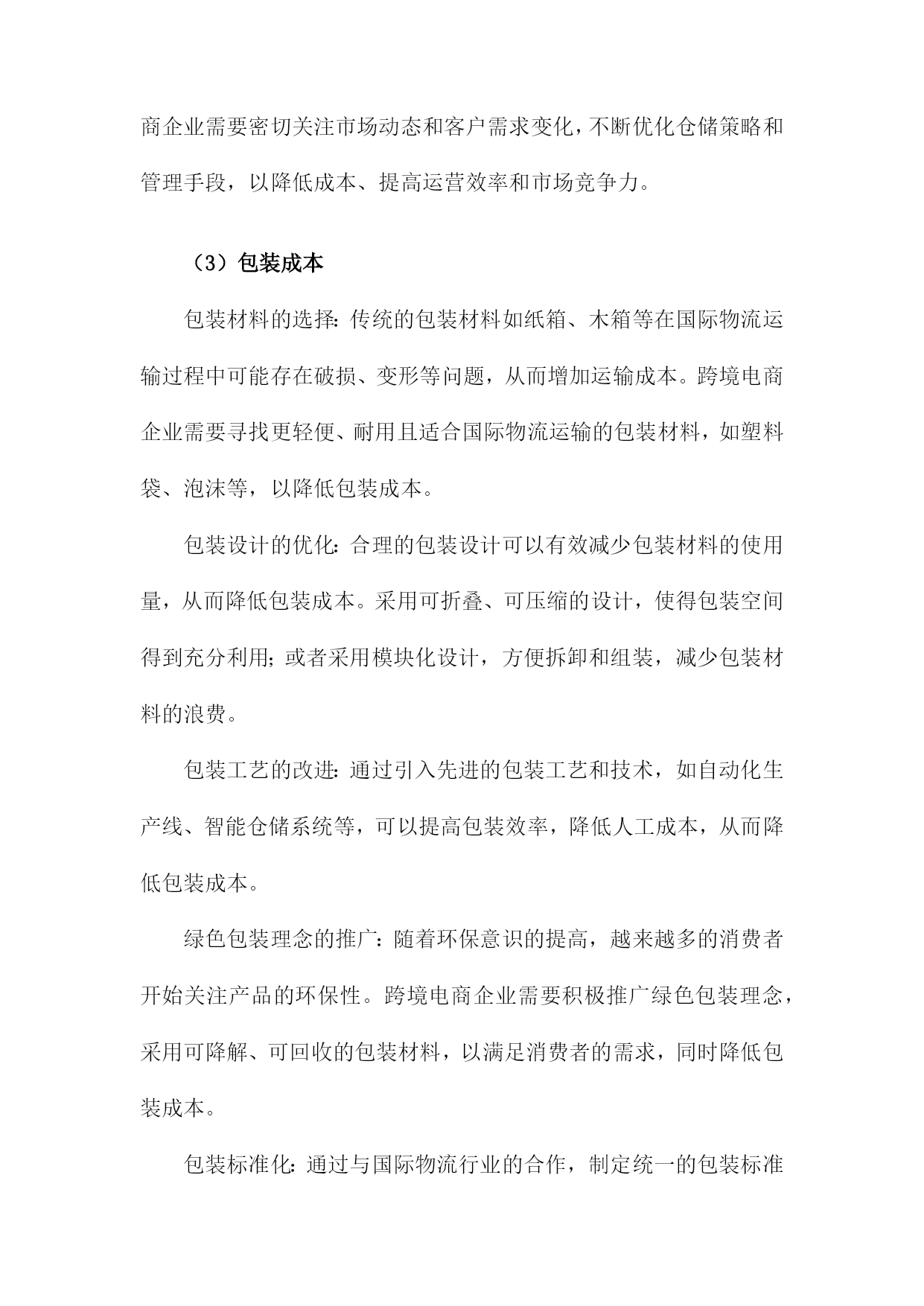 商企业需要密切关注市场动态和客户需求变化，不断优化仓储策略和管理手段，以降低成本、提高运营效率和市场竞争力。

（3）包装成本

包装材料的选择：传统的包装材料如纸箱、木箱等在国际物流运输过程中可能存在破损、变形等问题，从而增加运输成本。跨境电商企业需要寻找更轻便、耐用且适合国际物流运输的包装材料，如塑料袋、泡沫等，以降低包装成本。

包装设计的优化：合理的包装设计可以有效减少包装材料的使用量，从而降低包装成本。采用可折叠、可压缩的设计，使得包装空间得到充分利用；或者采用模块化设计，方便拆卸和组装，减少包装材料的浪费。

包装工艺的改进：通过引入先进的包装工艺和技术，如自动化生产线、智能仓储系统等，可以提高包装效率，降低人工成本，从而降低包装成本。

绿色包装理念的推广：随着环保意识的提高，越来越多的消费者开始关注产品的环保性。跨境电商企业需要积极推广绿色包装理念，采用可降解、可回收的包装材料，以满足消费者的需求，同时降低包装成本。

包装标准化：通过与国际物流行业的合作，制定统一的包装标准